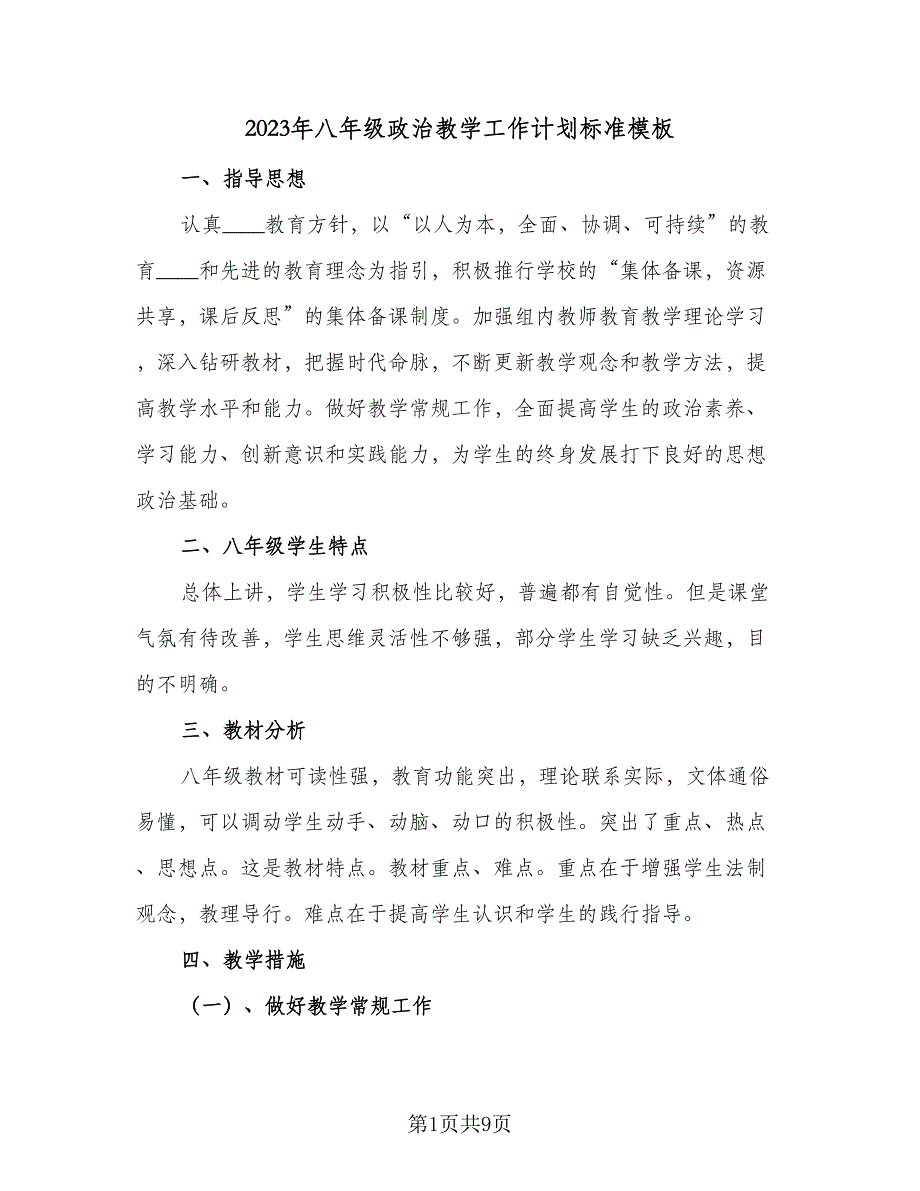 2023年八年级政治教学工作计划标准模板

一、指导思想

认真____教育方针，以“以人为本，全面、协调、可持续”的教育____和先进的教育理念为指引，积极推行学校的“集体备课，资源共享，课后反思”的集体备课制度。加强组内教师教育教学理论学习，深入钻研教材，把握时代命脉，不断更新教学观念和教学方法，提高教学水平和能力。做好教学常规工作，全面提高学生的政治素养、学习能力、创新意识和实践能力，为学生的终身发展打下良好的思想政治基础。

二、八年级学生特点

总体上讲，学生学习积极性比较好，普遍都有自觉性。但是课堂气氛有待改善，学生思维灵活性不够强，部分学生学习缺乏兴趣，目的不明确。

三、教材分析

八年级教材可读性强，教育功能突出，理论联系实际，文体通俗易懂，可以调动学生动手、动脑、动口的积极性。突出了重点、热点、思想点。这是教材特点。教材重点、难点。重点在于增强学生法制观念，教理导行。难点在于提高学生认识和学生的践行指导。

四、教学措施

（一）、做好教学常规工作

第1页共9页